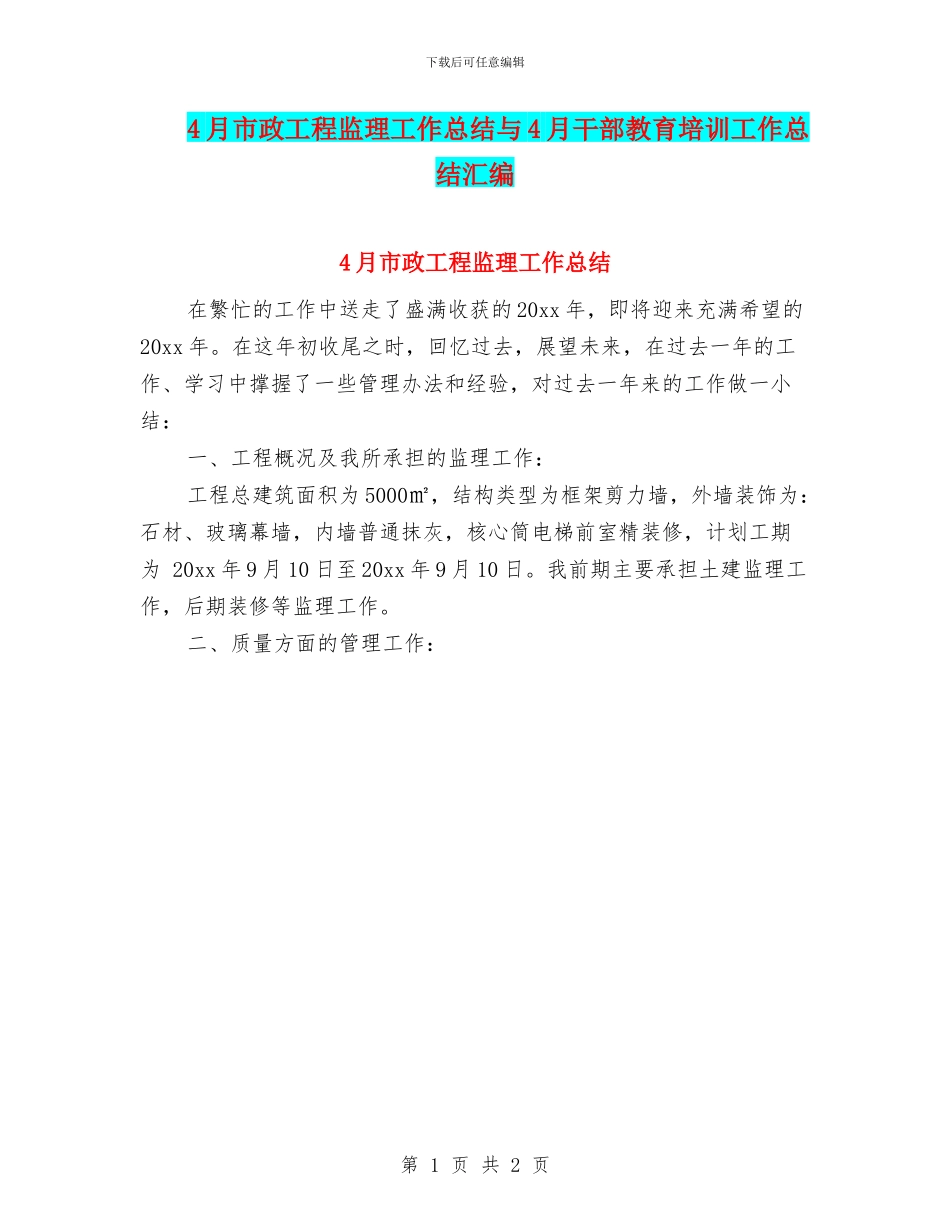 下载后可任意编辑

4月市政工程监理工作总结与4月干部教育培训工作总结汇编

4月市政工程监理工作总结

在繁忙的工作中送走了盛满收获的20xx年，即将迎来充满希望的20xx年。在这年初收尾之时，回忆过去，展望未来，在过去一年的工作、学习中撑握了一些管理办法和经验，对过去一年来的工作做一小结：

一、工程概况及我所承担的监理工作：

工程总建筑面积为5000㎡，结构类型为框架剪力墙，外墙装饰为：石材、玻璃幕墙，内墙普通抹灰，核心筒电梯前室精装修，计划工期为 20xx年9月10日至20xx年9月10日。我前期主要承担土建监理工作，后期装修等监理工作。

二、质量方面的管理工作：

第 1 页 共 2 页